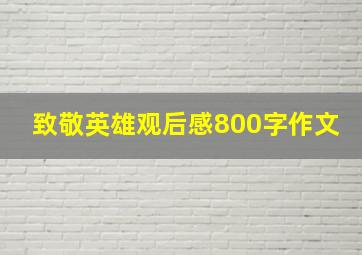 致敬英雄观后感800字作文